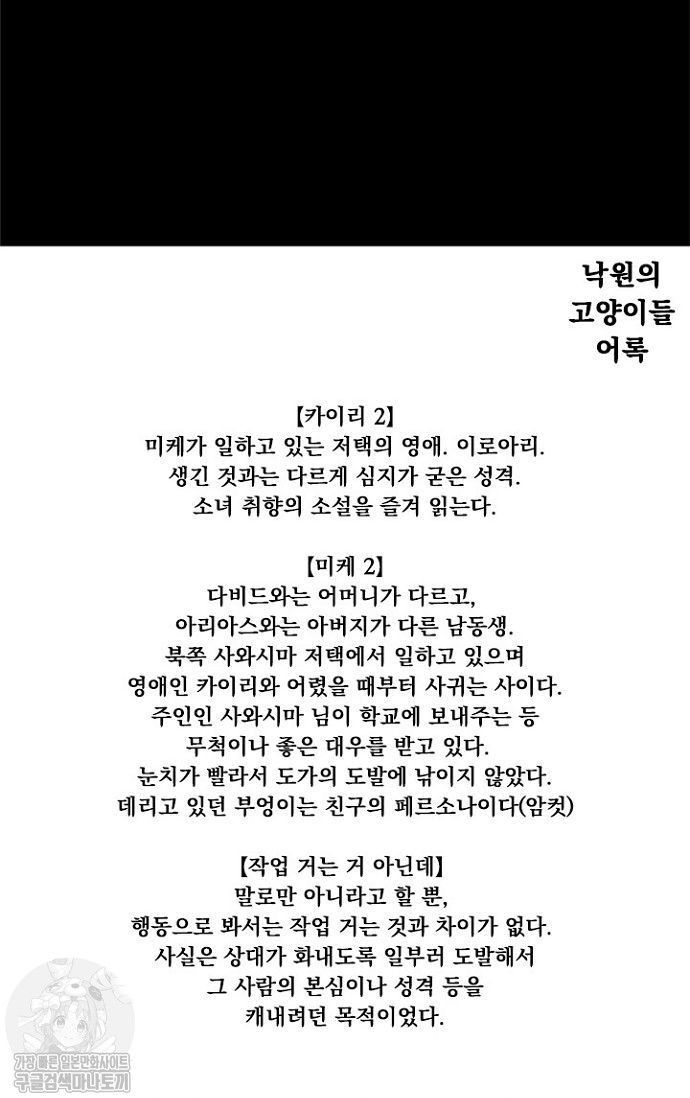 낙원의
고양이들
어록

【카이리 2】
미케가 일하고 있는 저택의 영애. 이로아리.
생긴 것과는 다르게 심지가 굳은 성격.
소녀 취향의 소설을 즐겨 읽는다.

【미케 2】
다비드와는 어머니가 다르고,
아리아스와는 아버지가 다른 남동생.
북쪽 사와시마 저택에서 일하고 있으며
영애인 카이리와 어렸을 때부터 사귀는 사이다.
주인인 사와시마 님이 학교에 보내주는 등
무척이나 좋은 대우를 받고 있다.
눈치가 빨라서 도가의 도발에 낚이지 않았다.
데리고 있던 부엉이는 친구의 페르소나이다(암컷)

【작업 거는 거 아닌데】
말로만 아니라고 할 뿐,
행동으로 봐서는 작업 거는 것과 차이가 없다.
사실은 상대가 화내도록 일부러 도발해서
그 사람의 본심이나 성격 등을
캐내려던 목적이었다.

가장 빠른 일본만화사이트
구글검색마나토끼